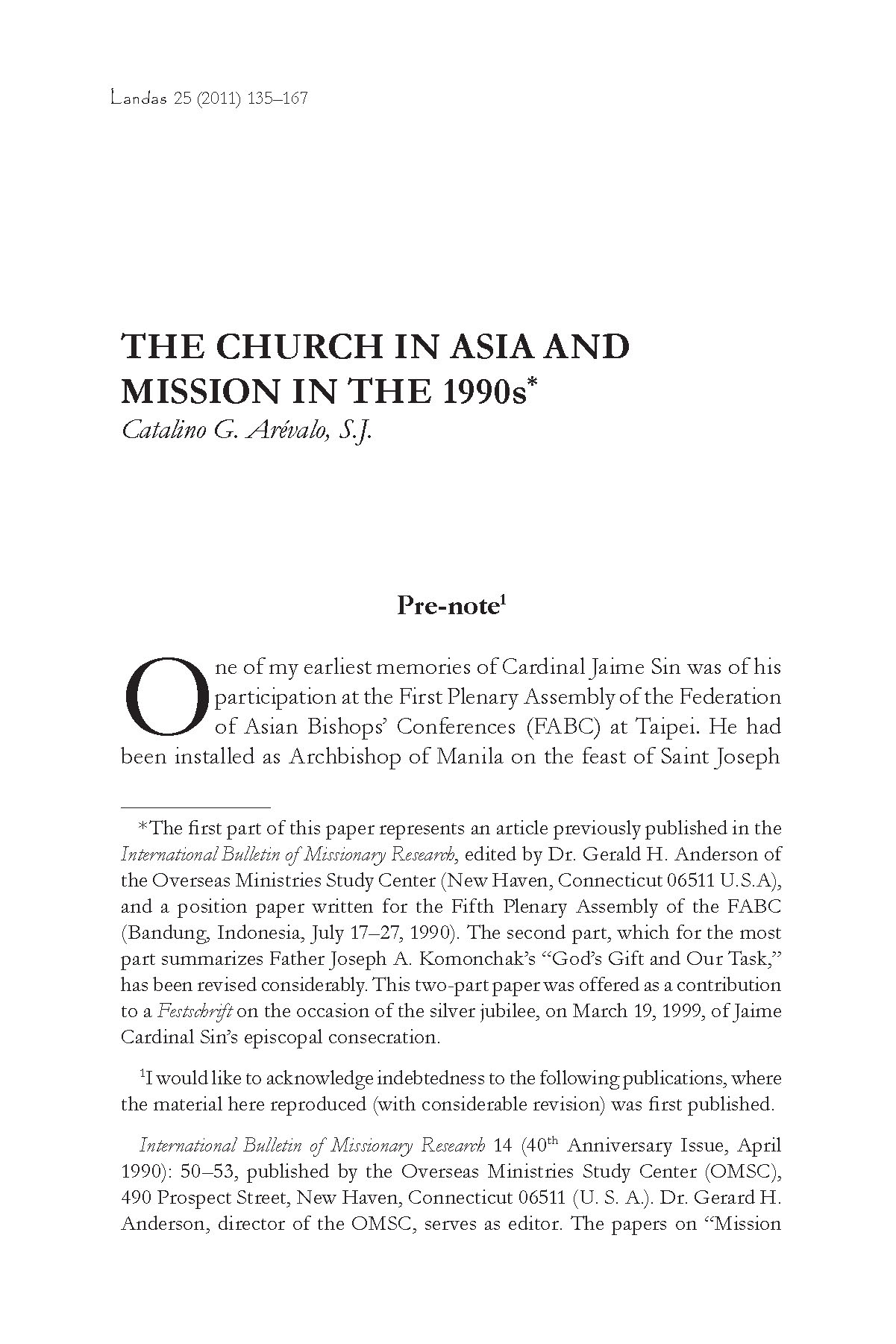 Landas 25 (2011) 135–167

THE CHURCH IN ASIA AND MISSION IN THE 1990s*
Catalino G. Arévalo, S.J.

Pre-note$^1$

One of my earliest memories of Cardinal Jaime Sin was of his participation at the First Plenary Assembly of the Federation of Asian Bishops' Conferences (FABC) at Taipei. He had been installed as Archbishop of Manila on the feast of Saint Joseph

*The first part of this paper represents an article previously published in the International Bulletin of Missionary Research, edited by Dr. Gerald H. Anderson of the Overseas Ministries Study Center (New Haven, Connecticut 06511 U.S.A), and a position paper written for the Fifth Plenary Assembly of the FABC (Bandung, Indonesia, July 17–27, 1990). The second part, which for the most part summarizes Father Joseph A. Komonchak's "God's Gift and Our Task," has been revised considerably. This two-part paper was offered as a contribution to a Festschrift on the occasion of the silver jubilee, on March 19, 1999, of Jaime Cardinal Sin's episcopal consecration.

$^1$I would like to acknowledge indebtedness to the following publications, where the material here reproduced (with considerable revision) was first published.

International Bulletin of Missionary Research 14 (40$^{th}$ Anniversary Issue, April 1990): 50–53, published by the Overseas Ministries Study Center (OMSC), 490 Prospect Street, New Haven, Connecticut 06511 (U. S. A.). Dr. Gerard H. Anderson, director of the OMSC, serves as editor. The papers on "Mission